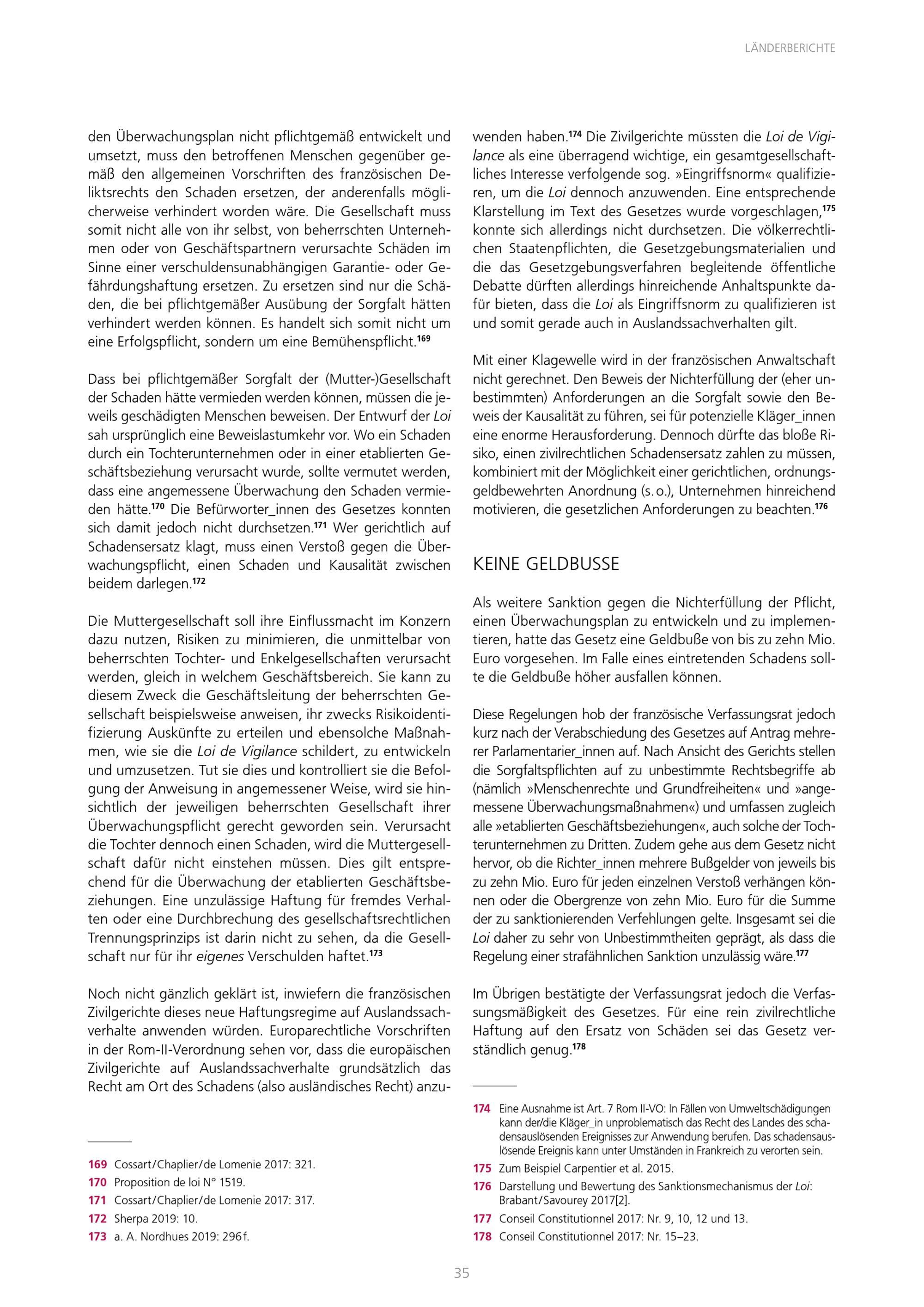 LÄNDERBERICHTE

den Überwachungsplan nicht pflichtgemäß entwickelt und umsetzt, muss den betroffenen Menschen gegenüber gemäß den allgemeinen Vorschriften des französischen Deliktsrechts den Schaden ersetzen, der anderenfalls möglicherweise verhindert worden wäre. Die Gesellschaft muss somit nicht alle von ihr selbst, von beherrschten Unternehmen oder von Geschäftspartnern verursachte Schäden im Sinne einer verschuldensunabhängigen Garantie- oder Gefährdungshaftung ersetzen. Zu ersetzen sind nur die Schäden, die bei pflichtgemäßer Ausübung der Sorgfalt hätten verhindert werden können. Es handelt sich somit nicht um eine Erfolgspflicht, sondern um eine Bemühenspflicht.$^{169}$

Dass bei pflichtgemäßer Sorgfalt der (Mutter-)Gesellschaft der Schaden hätte vermieden werden können, müssen die jeweils geschädigten Menschen beweisen. Der Entwurf der Loi sah ursprünglich eine Beweislastumkehr vor. Wo ein Schaden durch ein Tochterunternehmen oder in einer etablierten Geschäftsbeziehung verursacht wurde, sollte vermutet werden, dass eine angemessene Überwachung den Schaden vermieden hätte.$^{170}$ Die Befürworter_innen des Gesetzes konnten sich damit jedoch nicht durchsetzen.$^{171}$ Wer gerichtlich auf Schadensersatz klagt, muss einen Verstoß gegen die Überwachungspflicht, einen Schaden und Kausalität zwischen beidem darlegen.$^{172}$

Die Muttergesellschaft soll ihre Einflussmacht im Konzern dazu nutzen, Risiken zu minimieren, die unmittelbar von beherrschten Tochter- und Enkelgesellschaften verursacht werden, gleich in welchem Geschäftsbereich. Sie kann zu diesem Zweck die Geschäftsleitung der beherrschten Gesellschaft beispielsweise anweisen, ihr zwecks Risikoidentifizierung Auskünfte zu erteilen und ebensolche Maßnahmen, wie sie die Loi de Vigilance schildert, zu entwickeln und umzusetzen. Tut sie dies und kontrolliert sie die Befolgung der Anweisung in angemessener Weise, wird sie hinsichtlich der jeweiligen beherrschten Gesellschaft ihrer Überwachungspflicht gerecht geworden sein. Verursacht die Tochter dennoch einen Schaden, wird die Muttergesellschaft dafür nicht einstehen müssen. Dies gilt entsprechend für die Überwachung der etablierten Geschäftsbeziehungen. Eine unzulässige Haftung für fremdes Verhalten oder eine Durchbrechung des gesellschaftsrechtlichen Trennungsprinzips ist darin nicht zu sehen, da die Gesellschaft nur für ihr eigenes Verschulden haftet.$^{173}$

Noch nicht gänzlich geklärt ist, inwiefern die französischen Zivilgerichte dieses neue Haftungsregime auf Auslandssachverhalte anwenden würden. Europarechtliche Vorschriften in der Rom-II-Verordnung sehen vor, dass die europäischen Zivilgerichte auf Auslandssachverhalte grundsätzlich das Recht am Ort des Schadens (also ausländisches Recht) anzuwenden haben.$^{174}$ Die Zivilgerichte müssten die Loi de Vigilance als eine überragend wichtige, ein gesamtgesellschaftliches Interesse verfolgende sog. »Eingriffsnorm« qualifizieren, um die Loi dennoch anzuwenden. Eine entsprechende Klarstellung im Text des Gesetzes wurde vorgeschlagen,$^{175}$ konnte sich allerdings nicht durchsetzen. Die völkerrechtlichen Staatenpflichten, die Gesetzgebungsmaterialien und die das Gesetzgebungsverfahren begleitende öffentliche Debatte dürften allerdings hinreichende Anhaltspunkte dafür bieten, dass die Loi als Eingriffsnorm zu qualifizieren ist und somit gerade auch in Auslandssachverhalten gilt.

Mit einer Klagewelle wird in der französischen Anwaltschaft nicht gerechnet. Den Beweis der Nichterfüllung der (eher unbestimmten) Anforderungen an die Sorgfalt sowie den Beweis der Kausalität zu führen, sei für potenzielle Kläger_innen eine enorme Herausforderung. Dennoch dürfte das bloße Risiko, einen zivilrechtlichen Schadensersatz zahlen zu müssen, kombiniert mit der Möglichkeit einer gerichtlichen, ordnungsgeldbewehrten Anordnung (s. o.), Unternehmen hinreichend motivieren, die gesetzlichen Anforderungen zu beachten.$^{176}$

KEINE GELDBUSSE

Als weitere Sanktion gegen die Nichterfüllung der Pflicht, einen Überwachungsplan zu entwickeln und zu implementieren, hatte das Gesetz eine Geldbuße von bis zu zehn Mio. Euro vorgesehen. Im Falle eines eintretenden Schadens sollte die Geldbuße höher ausfallen können.

Diese Regelungen hob der französische Verfassungsrat jedoch kurz nach der Verabschiedung des Gesetzes auf Antrag mehrerer Parlamentarier_innen auf. Nach Ansicht des Gerichts stellen die Sorgfaltspflichten auf zu unbestimmte Rechtsbegriffe ab (nämlich »Menschenrechte und Grundfreiheiten« und »angemessene Überwachungsmaßnahmen«) und umfassen zugleich alle »etablierten Geschäftsbeziehungen«, auch solche der Tochterunternehmen zu Dritten. Zudem gehe aus dem Gesetz nicht hervor, ob die Richter_innen mehrere Bußgelder von jeweils bis zu zehn Mio. Euro für jeden einzelnen Verstoß verhängen können oder die Obergrenze von zehn Mio. Euro für die Summe der zu sanktionierenden Verfehlungen gelte. Insgesamt sei die Loi daher zu sehr von Unbestimmtheiten geprägt, als dass die Regelung einer strafähnlichen Sanktion unzulässig wäre.$^{177}$

Im Übrigen bestätigte der Verfassungsrat jedoch die Verfassungsmäßigkeit des Gesetzes. Für eine rein zivilrechtliche Haftung auf den Ersatz von Schäden sei das Gesetz verständlich genug.$^{178}$

169 Cossart/Chaplier/de Lomenie 2017: 321.
170 Proposition de loi N° 1519.
171 Cossart/Chaplier/de Lomenie 2017: 317.
172 Sherpa 2019: 10.
173 a. A. Nordhues 2019: 296 f.

174 Eine Ausnahme ist Art. 7 Rom II-VO: In Fällen von Umweltschädigungen kann der/die Kläger_in unproblematisch das Recht des Landes des schadensauslösenden Ereignisses zur Anwendung berufen. Das schadensauslösende Ereignis kann unter Umständen in Frankreich zu verorten sein.
175 Zum Beispiel Carpentier et al. 2015.
176 Darstellung und Bewertung des Sanktionsmechanismus der Loi: Brabant/Savourey 2017[2].
177 Conseil Constitutionnel 2017: Nr. 9, 10, 12 und 13.
178 Conseil Constitutionnel 2017: Nr. 15–23.

35